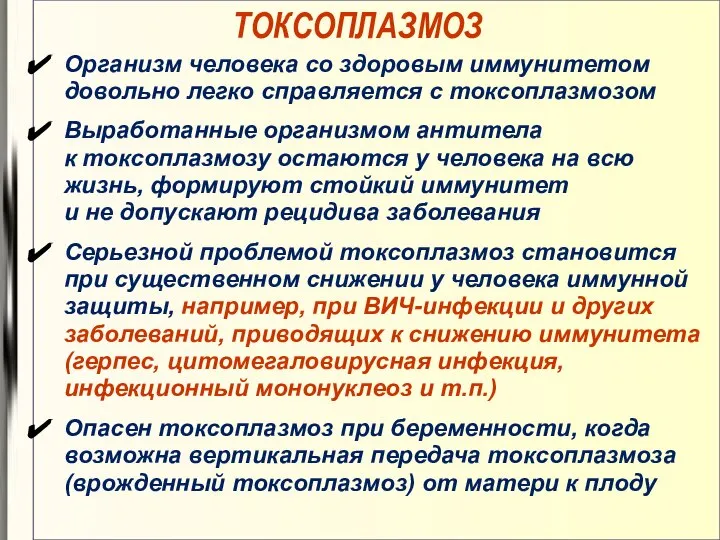 ТОКСОПЛАЗМОЗ

✔ Организм человека со здоровым иммунитетом довольно легко справляется с токсоплазмозом

✔ Выработанные организмом антитела к токсоплазмозу остаются у человека на всю жизнь, формируют стойкий иммунитет и не допускают рецидива заболевания

✔ Серьезной проблемой токсоплазмоз становится при существенном снижении у человека иммунной защиты, например, при ВИЧ-инфекции и других заболеваний, приводящих к снижению иммунитета (герпес, цитомегаловирусная инфекция, инфекционный мононуклеоз и т.п.)

✔ Опасен токсоплазмоз при беременности, когда возможна вертикальная передача токсоплазмоза (врожденный токсоплазмоз) от матери к плоду